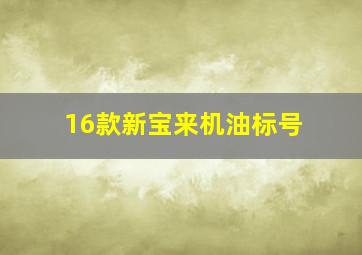 16款新宝来机油标号